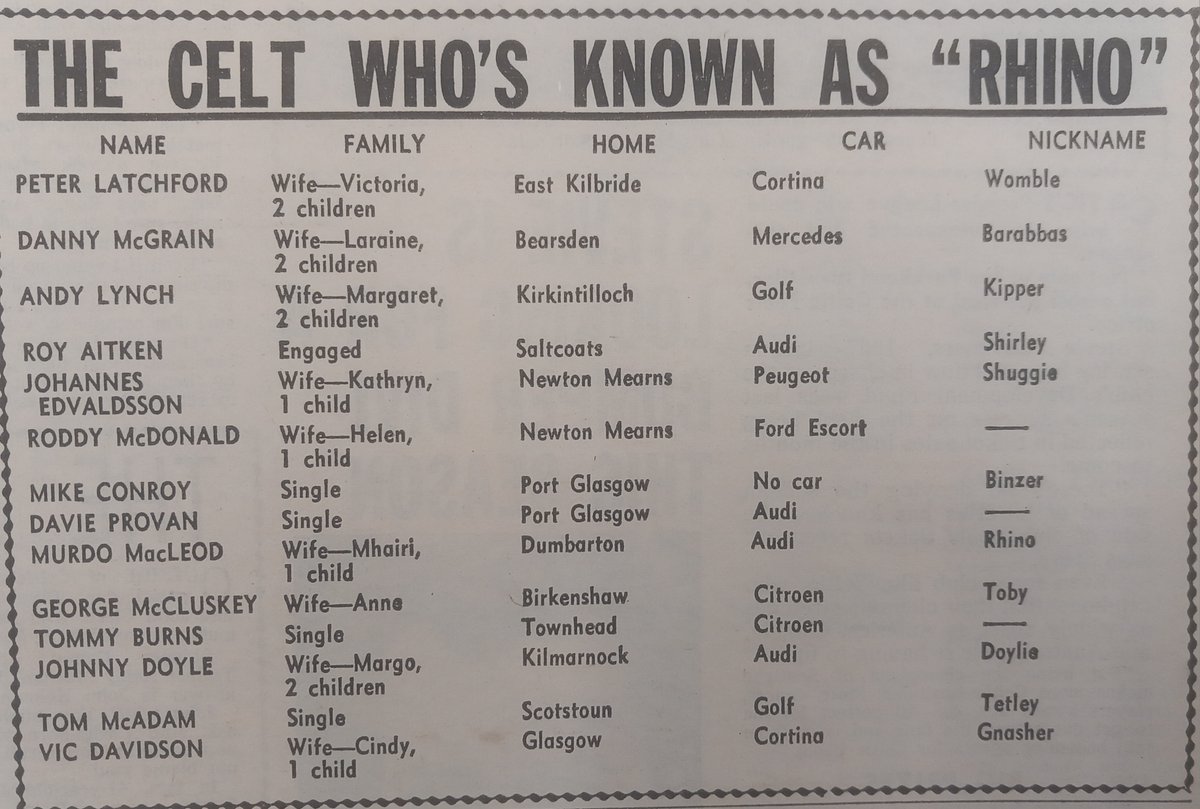 THE CELT WHO'S KNOWN AS "RHINO"

| NAME | FAMILY | HOME | CAR | NICKNAME |
|---|---|---|---|---|
| PETER LATCHFORD | Wife—Victoria, 2 children | East Kilbride | Cortina | Womble |
| DANNY McGRAIN | Wife—Laraine, 2 children | Bearsden | Mercedes | Barabbas |
| ANDY LYNCH | Wife—Margaret, 2 children | Kirkintilloch | Golf | Kipper |
| ROY AITKEN | Engaged | Saltcoats | Audi | Shirley |
| JOHANNES EDVALDSSON | Wife—Kathryn, 1 child | Newton Mearns | Peugeot | Shuggie |
| RODDY McDONALD | Wife—Helen, 1 child | Newton Mearns | Ford Escort | —— |
| MIKE CONROY | Single | Port Glasgow | No car | Binzer |
| DAVIE PROVAN | Single | Port Glasgow | Audi | —— |
| MURDO MacLEOD | Wife—Mhairi, 1 child | Dumbarton | Audi | Rhino |
| GEORGE McCLUSKEY | Wife—Anne | Birkenshaw | Citroen | Toby |
| TOMMY BURNS | Single | Townhead | Citroen | —— |
| JOHNNY DOYLE | Wife—Margo, 2 children | Kilmarnock | Audi | Doylie |
| TOM McADAM | Single | Scotstoun | Golf | Tetley |
| VIC DAVIDSON | Wife—Cindy, 1 child | Glasgow | Cortina | Gnasher |